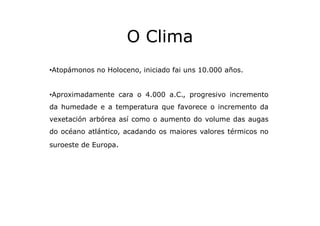 O Clima

•Atopámonos no Holoceno, iniciado fai uns 10.000 años.

•Aproximadamente cara o 4.000 a.C., progresivo incremento da humedade e a temperatura que favorece o incremento da vexetación arbórea así como o aumento do volume das augas do océano atlántico, acadando os maiores valores térmicos no suroeste de Europa.